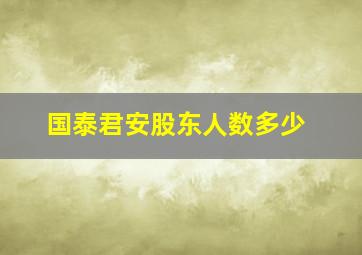 国泰君安股东人数多少